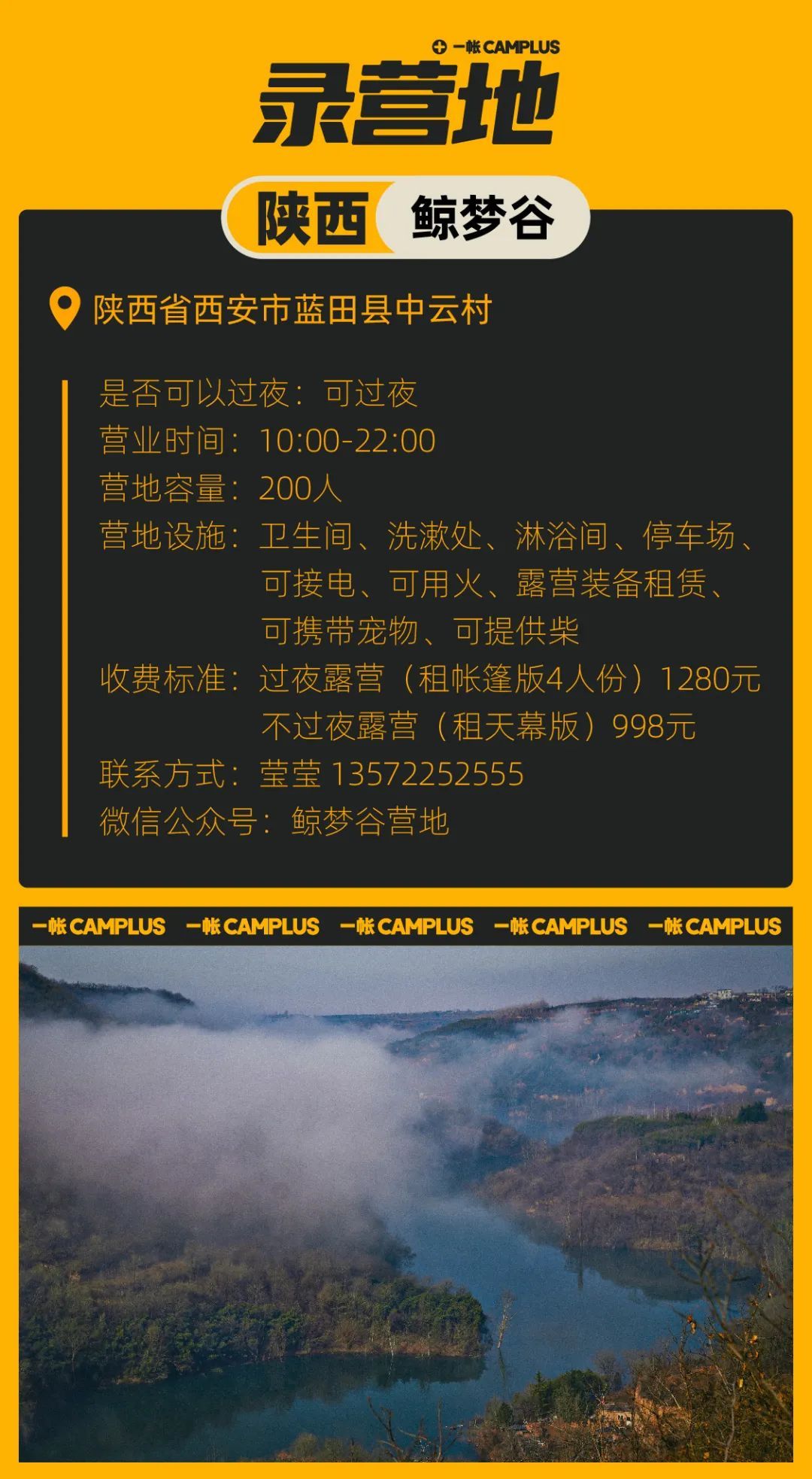 一帐CAMPLUS

录营地

陕西 鲸梦谷

陕西省西安市蓝田县中云村

是否可以过夜：可过夜
营业时间：10:00-22:00
营地容量：200人
营地设施：卫生间、洗漱处、淋浴间、停车场、可接电、可用火、露营装备租赁、可携带宠物、可提供柴
收费标准：过夜露营（租帐篷版4人份）1280元
不过夜露营（租天幕版）998元
联系方式：莹莹 13572252555
微信公众号：鲸梦谷营地

一帐CAMPLUS 一帐CAMPLUS 一帐CAMPLUS 一帐CAMPLUS 一帐CAMPLUS